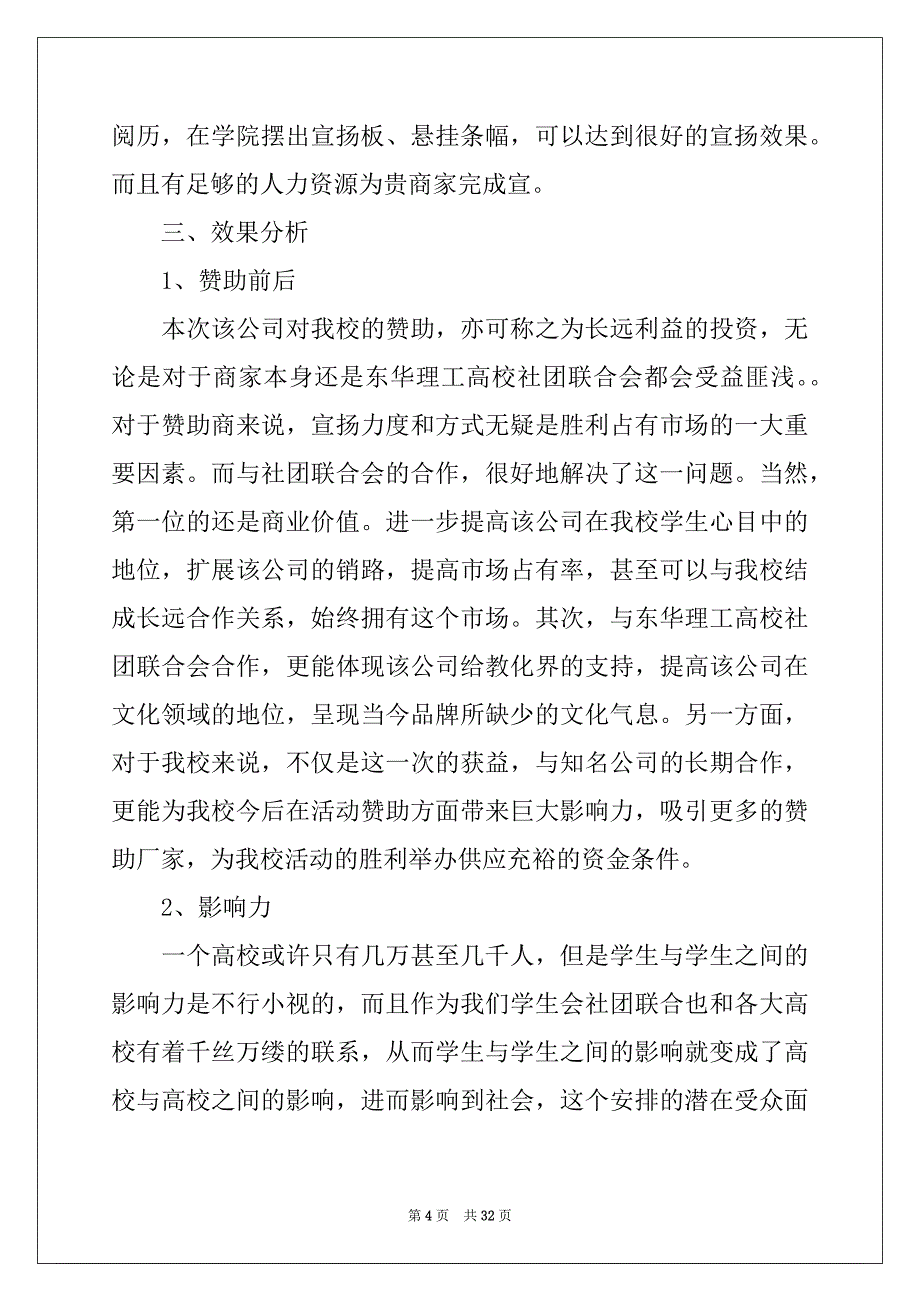 阅历，在学院摆出宣扬板、悬挂条幅，可以达到很好的宣扬效果。而且有足够的人力资源为贵商家完成宣。

三、效果分析

1、赞助前后

本次该公司对我校的赞助，亦可称之为长远利益的投资，无论是对于商家本身还是东华理工高校社团联合会都会受益匪浅。。对于赞助商来说，宣扬力度和方式无疑是胜利占有市场的一大重要因素。而与社团联合会的合作，很好地解决了这一问题。当然，第一位的还是商业价值。进一步提高该公司在我校学生心目中的地位，扩展该公司的销路，提高市场占有率，甚至可以与我校结成长远合作关系，始终拥有这个市场。其次，与东华理工高校社团联合会合作，更能体现该公司给教化界的支持，提高该公司在文化领域的地位，呈现当今品牌所缺少的文化气息。另一方面，对于我校来说，不仅是这一次的获益，与知名公司的长期合作，更能为我校今后在活动赞助方面带来巨大影响力，吸引更多的赞助厂家，为我校活动的胜利举办供应充裕的资金条件。

2、影响力

一个高校或许只有几万甚至几千人，但是学生与学生之间的影响力是不行小视的，而且作为我们学生会社团联合也和各大高校有着千丝万缕的联系，从而学生与学生之间的影响就变成了高校与高校之间的影响，进而影响到社会，这个安排的潜在受众面

第 4 页　共 32 页